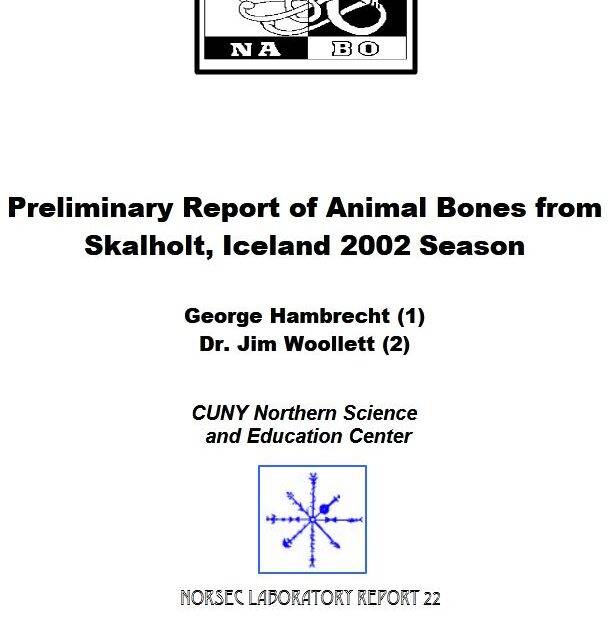 NA BO

Preliminary Report of Animal Bones from Skalholt, Iceland 2002 Season

George Hambrecht (1)
Dr. Jim Woollett (2)

CUNY Northern Science and Education Center

NORSEC LABORATORY REPORT 22